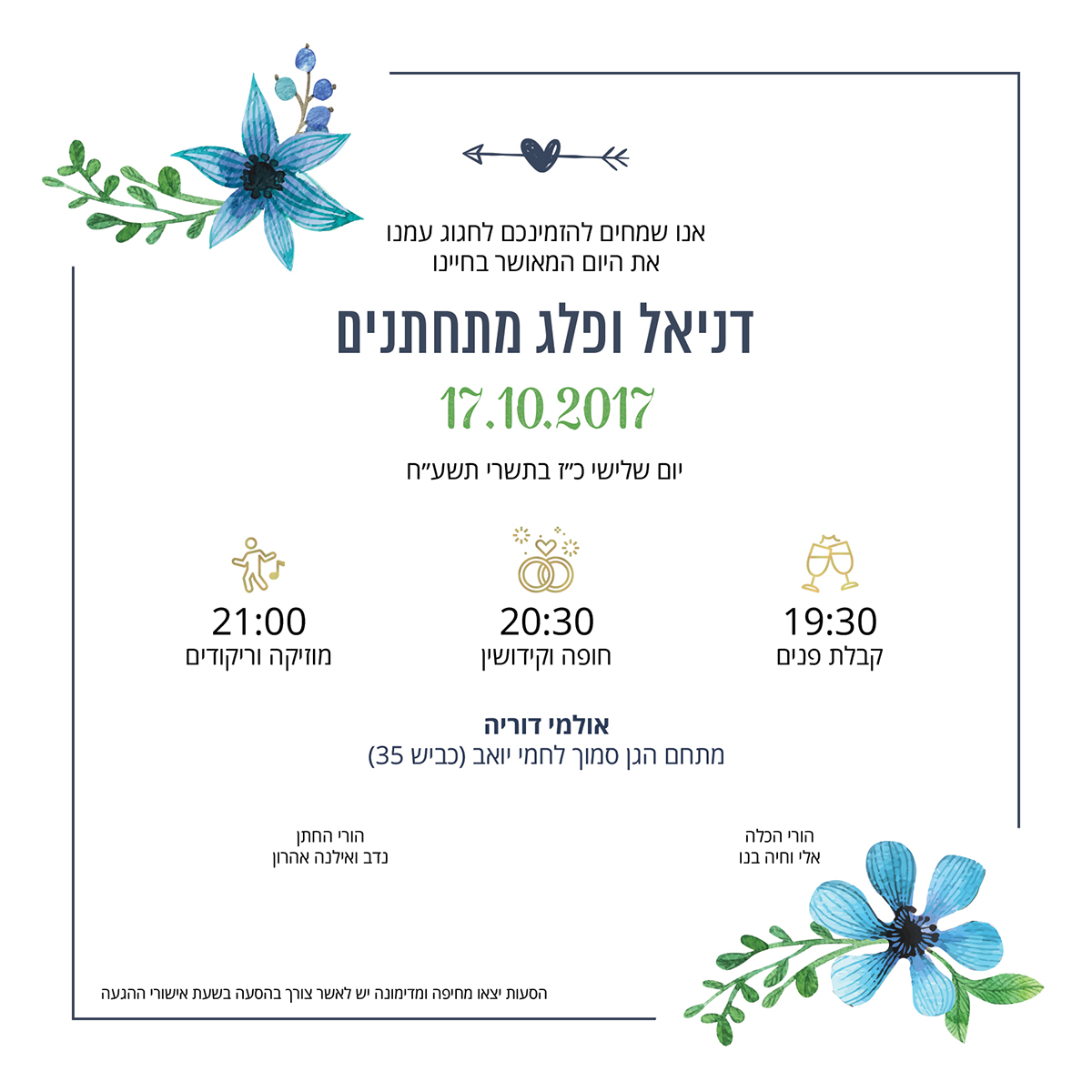 אנו שמחים להזמינכם לחגוג עמנו
את היום המאושר בחיינו

דניאל ופלג מתחתנים

17.10.2017

יום שלישי כ״ז בתשרי תשע״ח

19:30
קבלת פנים

20:30
חופה וקידושין

21:00
מוזיקה וריקודים

אולמי דוריה
מתחם הגן סמוך לחמי יואב (כביש 35)

הורי הכלה
אלי וחיה בנו

הורי החתן
נדב ואילנה אהרון

הסעות יצאו מחיפה ומדימונה יש לאשר צורך בהסעה בשעת אישורי ההגעה